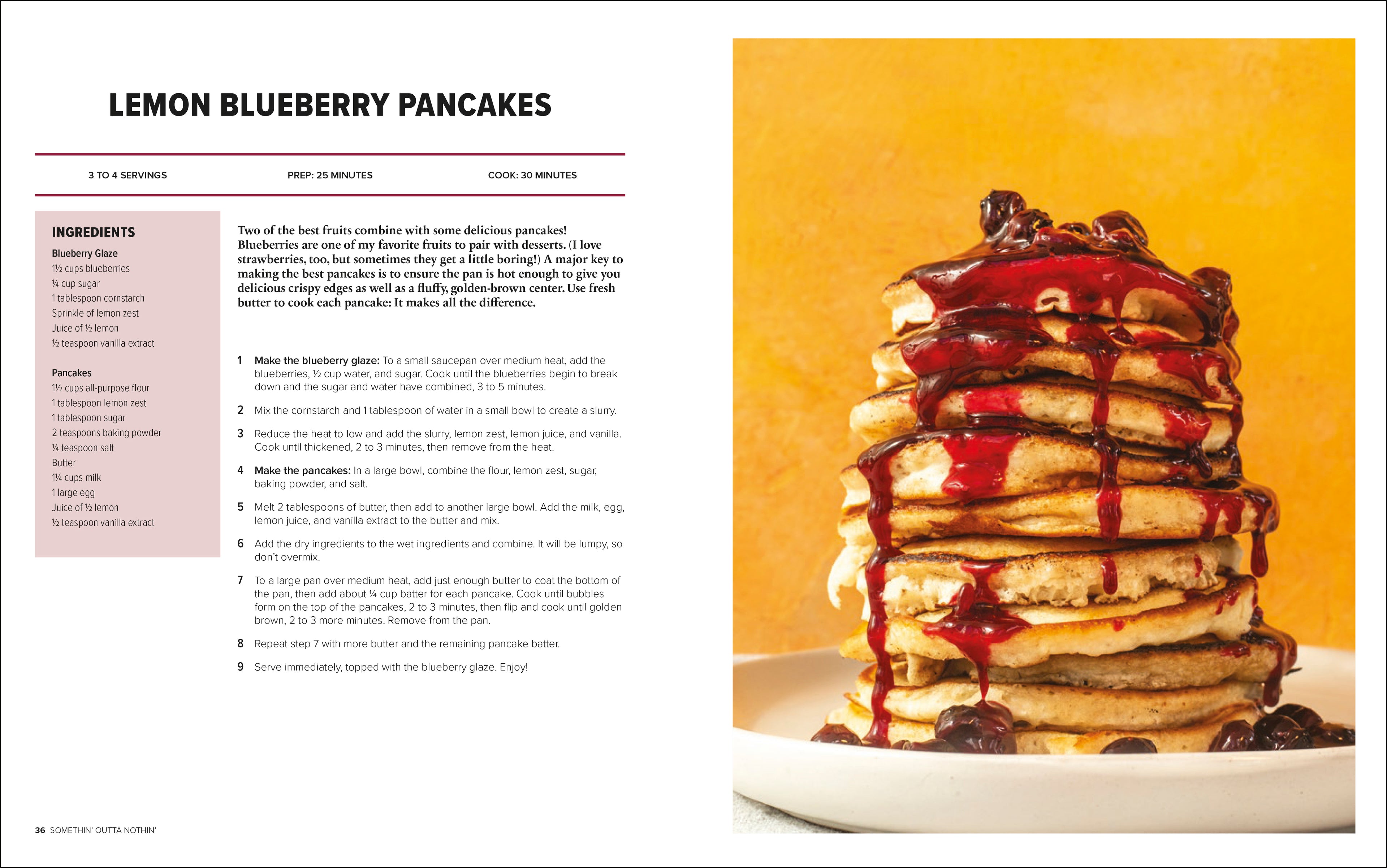 LEMON BLUEBERRY PANCAKES

3 TO 4 SERVINGS

PREP: 25 MINUTES

COOK: 30 MINUTES

INGREDIENTS

Blueberry Glaze
1½ cups blueberries
¼ cup sugar
1 tablespoon cornstarch
Sprinkle of lemon zest
Juice of ½ lemon
½ teaspoon vanilla extract

Pancakes
1½ cups all-purpose flour
1 tablespoon lemon zest
1 tablespoon sugar
2 teaspoons baking powder
¼ teaspoon salt
Butter
1¼ cups milk
1 large egg
Juice of ½ lemon
½ teaspoon vanilla extract

Two of the best fruits combine with some delicious pancakes! Blueberries are one of my favorite fruits to pair with desserts. (I love strawberries, too, but sometimes they get a little boring!) A major key to making the best pancakes is to ensure the pan is hot enough to give you delicious crispy edges as well as a fluffy, golden-brown center. Use fresh butter to cook each pancake: It makes all the difference.

1 Make the blueberry glaze: To a small saucepan over medium heat, add the blueberries, ½ cup water, and sugar. Cook until the blueberries begin to break down and the sugar and water have combined, 3 to 5 minutes.

2 Mix the cornstarch and 1 tablespoon of water in a small bowl to create a slurry.

3 Reduce the heat to low and add the slurry, lemon zest, lemon juice, and vanilla. Cook until thickened, 2 to 3 minutes, then remove from the heat.

4 Make the pancakes: In a large bowl, combine the flour, lemon zest, sugar, baking powder, and salt.

5 Melt 2 tablespoons of butter, then add to another large bowl. Add the milk, egg, lemon juice, and vanilla extract to the butter and mix.

6 Add the dry ingredients to the wet ingredients and combine. It will be lumpy, so don't overmix.

7 To a large pan over medium heat, add just enough butter to coat the bottom of the pan, then add about ¼ cup batter for each pancake. Cook until bubbles form on the top of the pancakes, 2 to 3 minutes, then flip and cook until golden brown, 2 to 3 more minutes. Remove from the pan.

8 Repeat step 7 with more butter and the remaining pancake batter.

9 Serve immediately, topped with the blueberry glaze. Enjoy!

36 SOMETHIN' OUTTA NOTHIN'